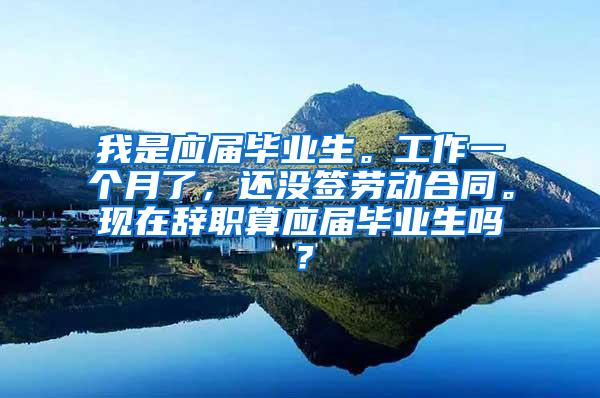 我是应届毕业生。工作一个月了，还没签劳动合同。现在辞职算应届毕业生吗？